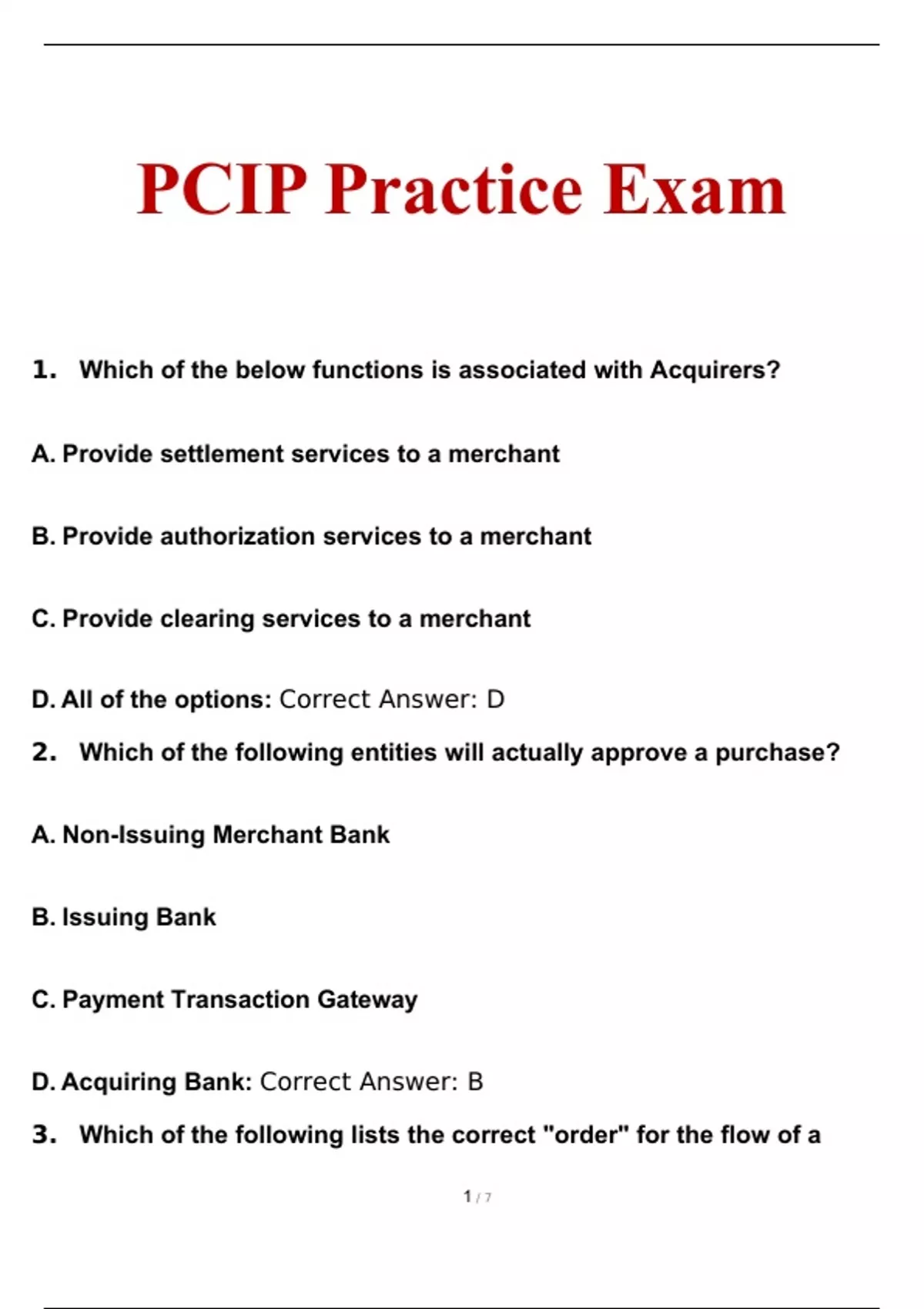 PCIP Practice Exam

1. Which of the below functions is associated with Acquirers?

A. Provide settlement services to a merchant

B. Provide authorization services to a merchant

C. Provide clearing services to a merchant

D. All of the options: Correct Answer: D

2. Which of the following entities will actually approve a purchase?

A. Non-Issuing Merchant Bank

B. Issuing Bank

C. Payment Transaction Gateway

D. Acquiring Bank: Correct Answer: B

3. Which of the following lists the correct "order" for the flow of a

1 / 7